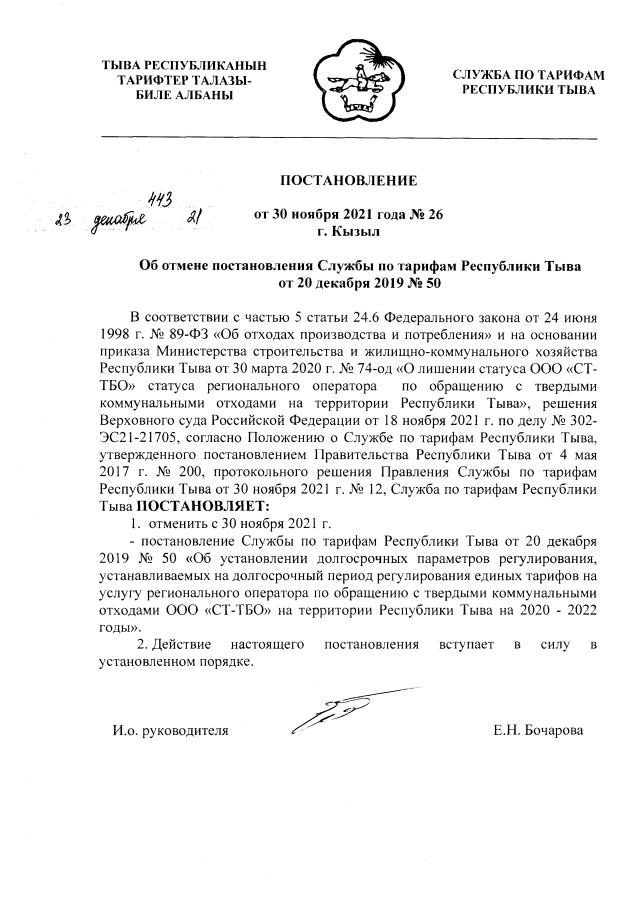 ТЫВА РЕСПУБЛИКАНЫН ТАРИФТЕР ТАЛАЗЫ-БИЛЕ АЛБАНЫ

СЛУЖБА ПО ТАРИФАМ РЕСПУБЛИКИ ТЫВА

ПОСТАНОВЛЕНИЕ

443
23 декабря 21

от 30 ноября 2021 года № 26
г. Кызыл

Об отмене постановления Службы по тарифам Республики Тыва от 20 декабря 2019 № 50

В соответствии с частью 5 статьи 24.6 Федерального закона от 24 июня 1998 г. № 89-ФЗ «Об отходах производства и потребления» и на основании приказа Министерства строительства и жилищно-коммунального хозяйства Республики Тыва от 30 марта 2020 г. № 74-од «О лишении статуса ООО «СТ-ТБО» статуса регионального оператора по обращению с твердыми коммунальными отходами на территории Республики Тыва», решения Верховного суда Российской Федерации от 18 ноября 2021 г. по делу № 302-ЭС21-21705, согласно Положению о Службе по тарифам Республики Тыва, утвержденного постановлением Правительства Республики Тыва от 4 мая 2017 г. № 200, протокольного решения Правления Службы по тарифам Республики Тыва от 30 ноября 2021 г. № 12, Служба по тарифам Республики Тыва ПОСТАНОВЛЯЕТ:

1. отменить с 30 ноября 2021 г.

- постановление Службы по тарифам Республики Тыва от 20 декабря 2019 № 50 «Об установлении долгосрочных параметров регулирования, устанавливаемых на долгосрочный период регулирования единых тарифов на услугу регионального оператора по обращению с твердыми коммунальными отходами ООО «СТ-ТБО» на территории Республики Тыва на 2020 - 2022 годы».

2. Действие настоящего постановления вступает в силу в установленном порядке.

И.о. руководителя

Е.Н. Бочарова